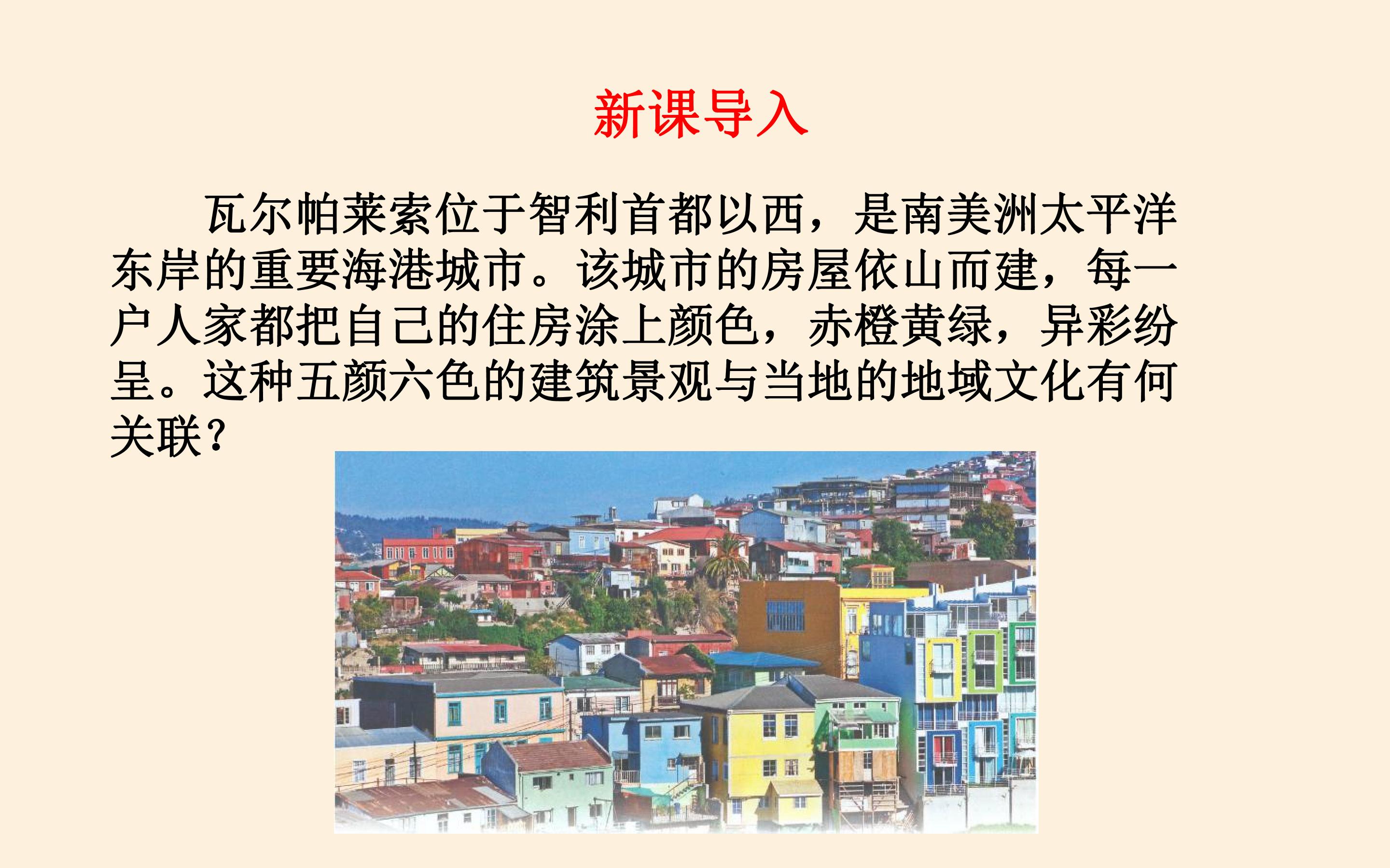 新课导入

瓦尔帕莱索位于智利首都以西，是南美洲太平洋东岸的重要海港城市。该城市的房屋依山而建，每一户人家都把自己的住房涂上颜色，赤橙黄绿，异彩纷呈。这种五颜六色的建筑景观与当地的地域文化有何关联？